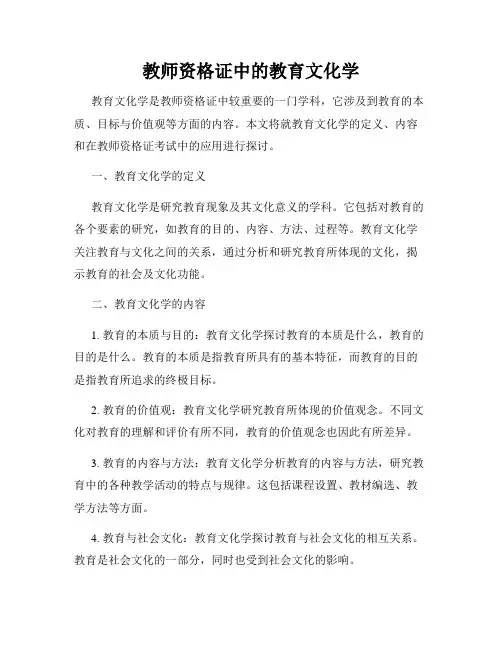 教师资格证中的教育文化学

教育文化学是教师资格证中较重要的一门学科，它涉及到教育的本质、目标与价值观等方面的内容。本文将就教育文化学的定义、内容和在教师资格证考试中的应用进行探讨。

一、教育文化学的定义

教育文化学是研究教育现象及其文化意义的学科。它包括对教育的各个要素的研究，如教育的目的、内容、方法、过程等。教育文化学关注教育与文化之间的关系，通过分析和研究教育所体现的文化，揭示教育的社会及文化功能。

二、教育文化学的内容

1. 教育的本质与目的：教育文化学探讨教育的本质是什么，教育的目的是什么。教育的本质是指教育所具有的基本特征，而教育的目的是指教育所追求的终极目标。

2. 教育的价值观：教育文化学研究教育所体现的价值观念。不同文化对教育的理解和评价有所不同，教育的价值观念也因此有所差异。

3. 教育的内容与方法：教育文化学分析教育的内容与方法，研究教育中的各种教学活动的特点与规律。这包括课程设置、教材编选、教学方法等方面。

4. 教育与社会文化：教育文化学探讨教育与社会文化的相互关系。教育是社会文化的一部分，同时也受到社会文化的影响。